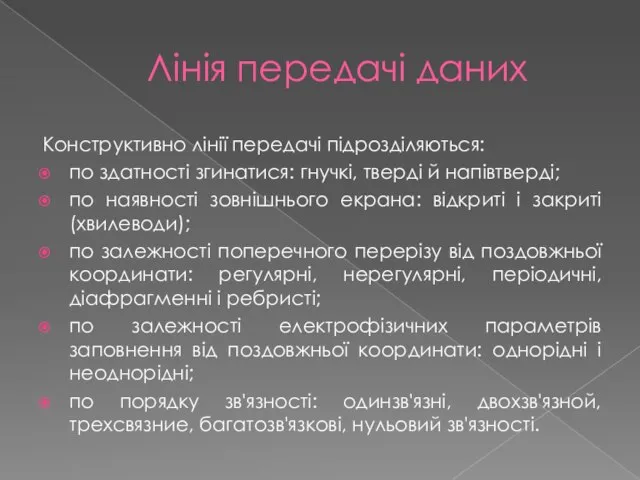 Лінія передачі даних

Конструктивно лінії передачі підрозділяються:

по здатності згинатися: гнучкі, тверді й напівтверді;

по наявності зовнішнього екрана: відкриті і закриті (хвилеводи);

по залежності поперечного перерізу від поздовжньої координати: регулярні, нерегулярні, періодичні, діафрагменні і ребристі;

по залежності електрофізичних параметрів заповнення від поздовжньої координати: однорідні і неоднорідні;

по порядку зв'язності: одинзв'язні, двохзв'язной, трехсвязние, багатозв'язкові, нульовий зв'язності.